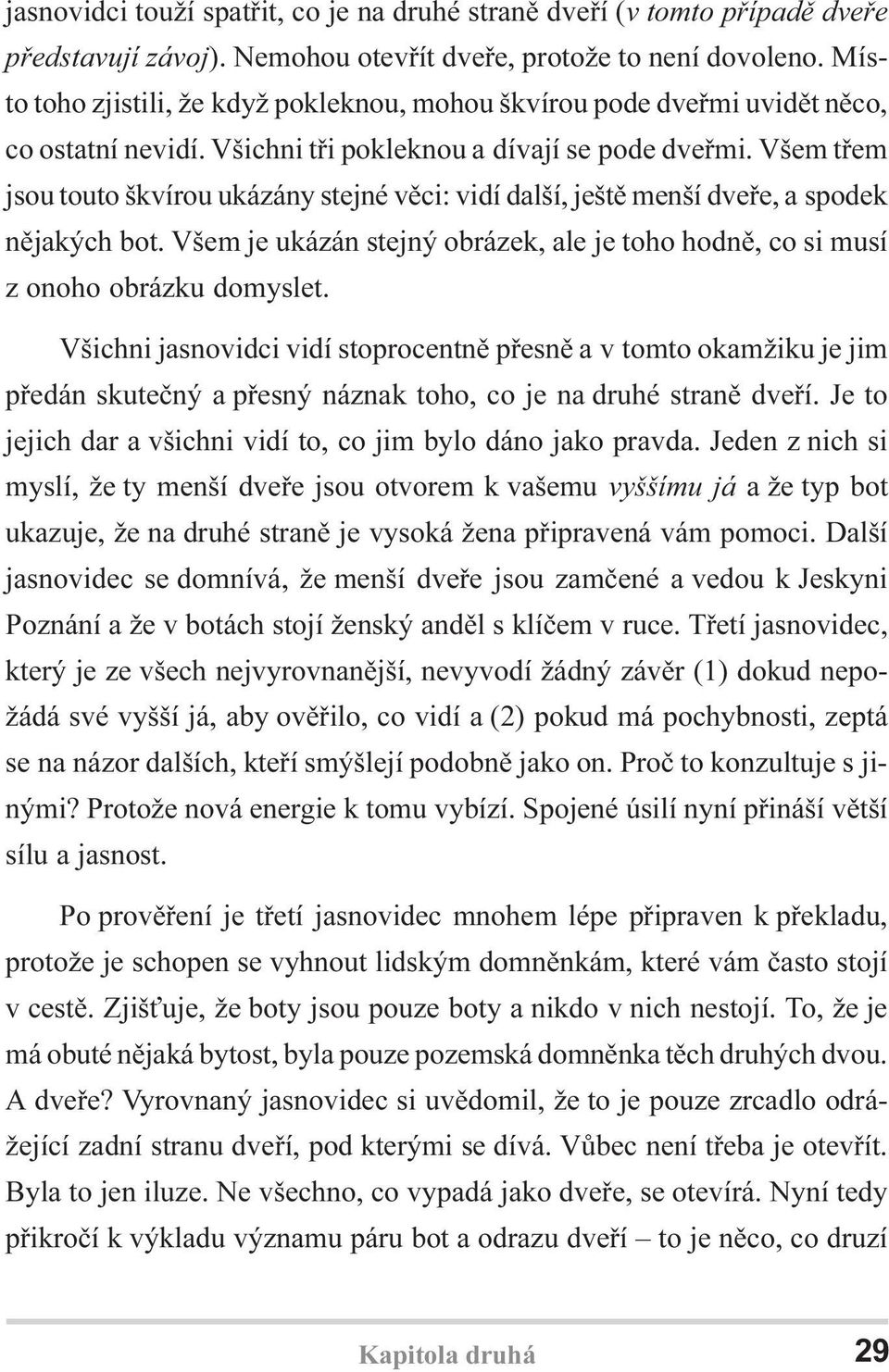 jasnovidci touží spatřit, co je na druhé straně dveří (v tomto případě dveře představují závoj). Nemohou otevřít dveře, protože to není dovoleno. Místo toho zjistili, že když pokleknou, mohou škvírou pode dveřmi uvidět něco, co ostatní nevidí. Všichni tři pokleknou a dívají se pode dveřmi. Všem třem jsou touto škvírou ukázány stejné věci: vidí další, ještě menší dveře, a spodek nějakých bot. Všem je ukázán stejný obrázek, ale je toho hodně, co si musí z onoho obrázku domyslet.

Všichni jasnovidci vidí stoprocentně přesně a v tomto okamžiku je jim předán skutečný a přesný náznak toho, co je na druhé straně dveří. Je to jejich dar a všichni vidí to, co jim bylo dáno jako pravda. Jeden z nich si myslí, že ty menší dveře jsou otvorem k vašemu vyššímu já a že typ bot ukazuje, že na druhé straně je vysoká žena připravená vám pomoci. Další jasnovidec se domnívá, že menší dveře jsou zamčené a vedou k Jeskyni Poznání a že v botách stojí ženský anděl s klíčem v ruce. Třetí jasnovidec, který je ze všech nejvyrovnanější, nevyvodí žádný závěr (1) dokud nepožádá své vyšší já, aby ověřilo, co vidí a (2) pokud má pochybnosti, zeptá se na názor dalších, kteří smýšlejí podobně jako on. Proč to konzultuje s jinými? Protože nová energie k tomu vybízí. Spojené úsilí nyní přináší větší sílu a jasnost.

Po prověření je třetí jasnovidec mnohem lépe připraven k překladu, protože je schopen se vyhnout lidským domněnkám, které vám často stojí v cestě. Zjišťuje, že boty jsou pouze boty a nikdo v nich nestojí. To, že je má obuté nějaká bytost, byla pouze pozemská domněnka těch druhých dvou. A dveře? Vyrovnaný jasnovidec si uvědomil, že to je pouze zrcadlo odrážející zadní stranu dveří, pod kterými se dívá. Vůbec není třeba je otevřít. Byla to jen iluze. Ne všechno, co vypadá jako dveře, se otevírá. Nyní tedy přikročí k výkladu významu páru bot a odrazu dveří – to je něco, co druzí

Kapitola druhá 29